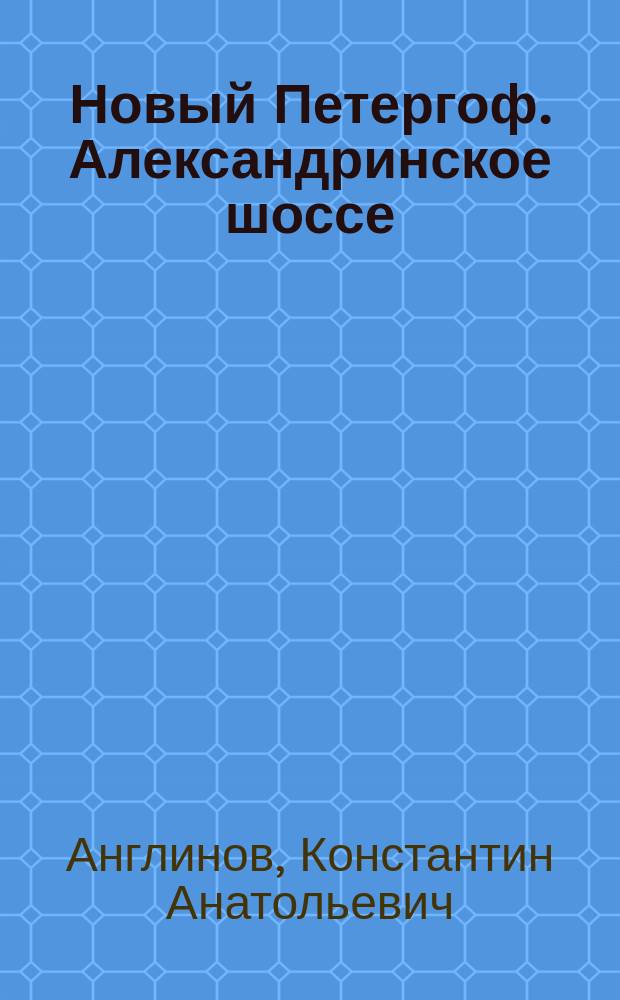 Новый Петергоф. Александринское шоссе

Англинов, Константин Анатольевич